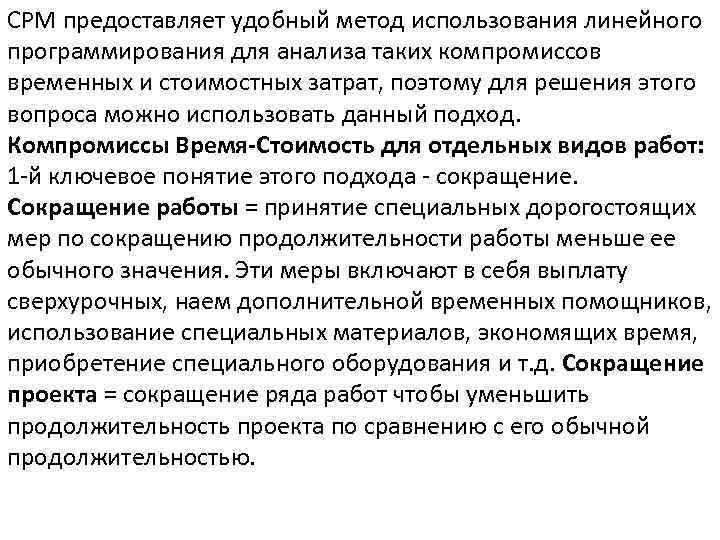 CPM предоставляет удобный метод использования линейного программирования для анализа таких компромиссов временных и стоимостных затрат, поэтому для решения этого вопроса можно использовать данный подход.

Компромиссы Время-Стоимость для отдельных видов работ: 1-й ключевое понятие этого подхода - сокращение.

Сокращение работы = принятие специальных дорогостоящих мер по сокращению продолжительности работы меньше ее обычного значения. Эти меры включают в себя выплату сверхурочных, наем дополнительной временных помощников, использование специальных материалов, экономящих время, приобретение специального оборудования и т.д. Сокращение проекта = сокращение ряда работ чтобы уменьшить продолжительность проекта по сравнению с его обычной продолжительностью.